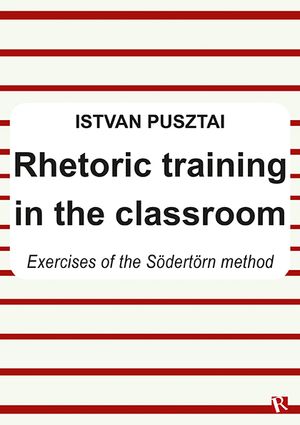 ISTVAN PUSZTAI

Rhetoric training in the classroom

Exercises of the Södertörn method

R